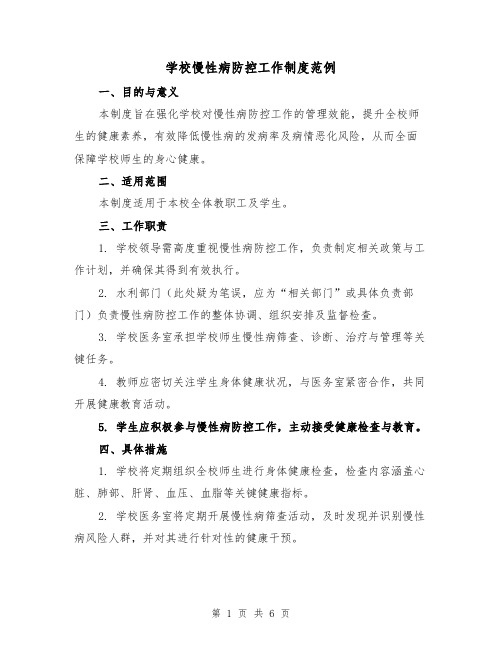 学校慢性病防控工作制度范例

一、目的与意义

本制度旨在强化学校对慢性病防控工作的管理效能，提升全校师生的健康素养，有效降低慢性病的发病率及病情恶化风险，从而全面保障学校师生的身心健康。

二、适用范围

本制度适用于本校全体教职工及学生。

三、工作职责

1. 学校领导需高度重视慢性病防控工作，负责制定相关政策与工作计划，并确保其得到有效执行。

2. 水利部门（此处疑为笔误，应为“相关部门”或具体负责部门）负责慢性病防控工作的整体协调、组织安排及监督检查。

3. 学校医务室承担学校师生慢性病筛查、诊断、治疗与管理等关键任务。

4. 教师应密切关注学生身体健康状况，与医务室紧密合作，共同开展健康教育活动。

5. 学生应积极参与慢性病防控工作，主动接受健康检查与教育。

四、具体措施

1. 学校将定期组织全校师生进行身体健康检查，检查内容涵盖心脏、肺部、肝肾、血压、血脂等关键健康指标。

2. 学校医务室将定期开展慢性病筛查活动，及时发现并识别慢性病风险人群，并对其进行针对性的健康干预。

第 1 页 共 6 页